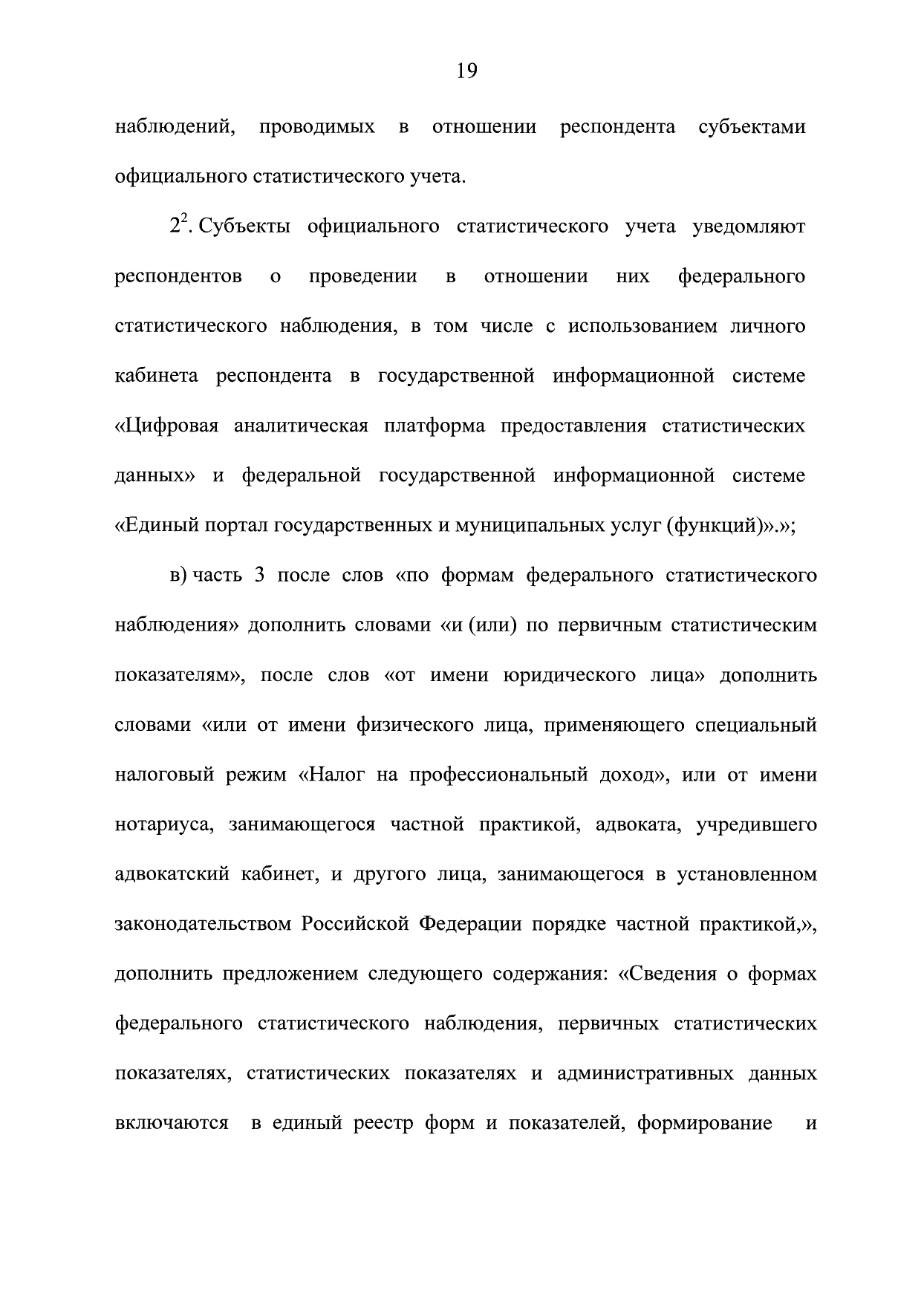 19

наблюдений, проводимых в отношении респондента субъектами официального статистического учета.

$2^2$. Субъекты официального статистического учета уведомляют респондентов о проведении в отношении них федерального статистического наблюдения, в том числе с использованием личного кабинета респондента в государственной информационной системе «Цифровая аналитическая платформа предоставления статистических данных» и федеральной государственной информационной системе «Единый портал государственных и муниципальных услуг (функций)».»;

в) часть 3 после слов «по формам федерального статистического наблюдения» дополнить словами «и (или) по первичным статистическим показателям», после слов «от имени юридического лица» дополнить словами «или от имени физического лица, применяющего специальный налоговый режим «Налог на профессиональный доход», или от имени нотариуса, занимающегося частной практикой, адвоката, учредившего адвокатский кабинет, и другого лица, занимающегося в установленном законодательством Российской Федерации порядке частной практикой,», дополнить предложением следующего содержания: «Сведения о формах федерального статистического наблюдения, первичных статистических показателях, статистических показателях и административных данных включаются в единый реестр форм и показателей, формирование и